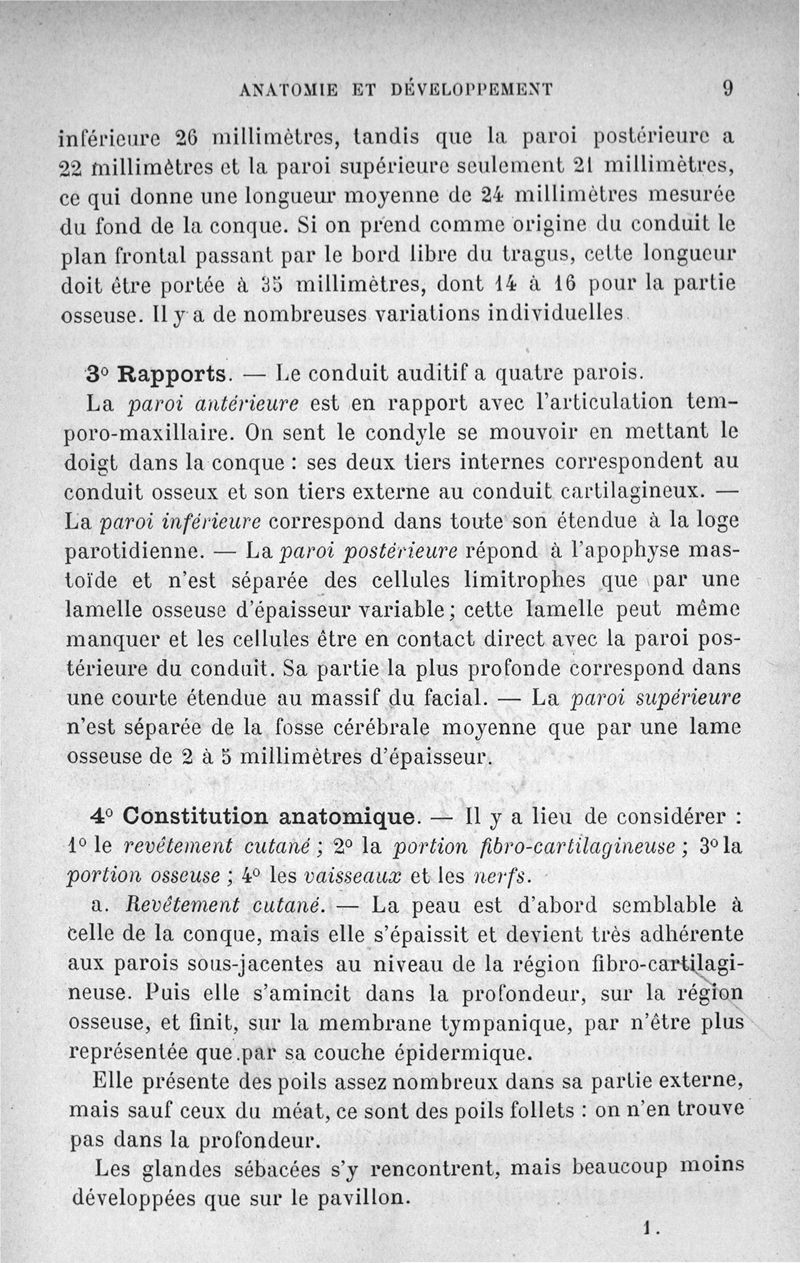 ANATOMIE ET DÉVELOPPEMENT 9

inférieure 26 millimètres, tandis que la paroi postérieure a 22 millimètres et la paroi supérieure seulement 21 millimètres, ce qui donne une longueur moyenne de 24 millimètres mesurée du fond de la conque. Si on prend comme origine du conduit le plan frontal passant par le bord libre du tragus, cette longueur doit être portée à 35 millimètres, dont 14 à 16 pour la partie osseuse. Il y a de nombreuses variations individuelles.

3° Rapports. — Le conduit auditif a quatre parois.

La paroi antérieure est en rapport avec l'articulation temporo-maxillaire. On sent le condyle se mouvoir en mettant le doigt dans la conque : ses deux tiers internes correspondent au conduit osseux et son tiers externe au conduit cartilagineux. — La paroi inférieure correspond dans toute son étendue à la loge parotidienne. — La paroi postérieure répond à l'apophyse mastoïde et n'est séparée des cellules limitrophes que par une lamelle osseuse d'épaisseur variable ; cette lamelle peut même manquer et les cellules être en contact direct avec la paroi postérieure du conduit. Sa partie la plus profonde correspond dans une courte étendue au massif du facial. — La paroi supérieure n'est séparée de la fosse cérébrale moyenne que par une lame osseuse de 2 à 5 millimètres d'épaisseur.

4° Constitution anatomique. — Il y a lieu de considérer : 1° le revêtement cutané ; 2° la portion fibro-cartilagineuse ; 3° la portion osseuse ; 4° les vaisseaux et les nerfs.

a. Revêtement cutané. — La peau est d'abord semblable à celle de la conque, mais elle s'épaissit et devient très adhérente aux parois sous-jacentes au niveau de la région fibro-cartilagineuse. Puis elle s'amincit dans la profondeur, sur la région osseuse, et finit, sur la membrane tympanique, par n'être plus représentée que par sa couche épidermique.

Elle présente des poils assez nombreux dans sa partie externe, mais sauf ceux du méat, ce sont des poils follets : on n'en trouve pas dans la profondeur.

Les glandes sébacées s'y rencontrent, mais beaucoup moins développées que sur le pavillon.

1.